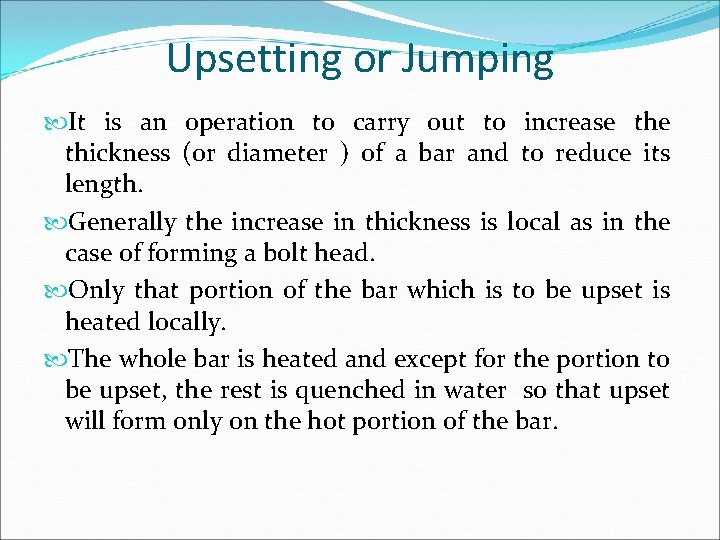 Upsetting or Jumping

It is an operation to carry out to increase the thickness (or diameter ) of a bar and to reduce its length.

Generally the increase in thickness is local as in the case of forming a bolt head.

Only that portion of the bar which is to be upset is heated locally.

The whole bar is heated and except for the portion to be upset, the rest is quenched in water so that upset will form only on the hot portion of the bar.